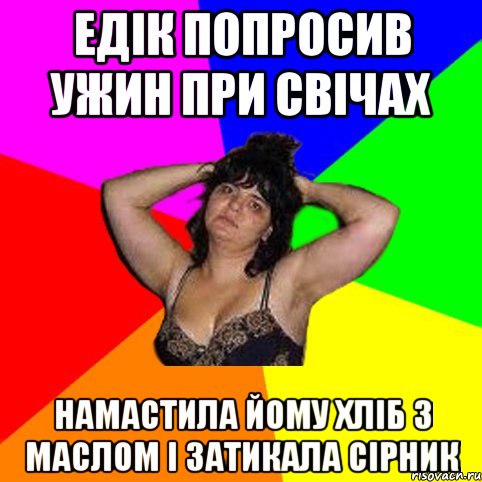 ЕДІК ПОПРОСИВ УЖИН ПРИ СВІЧАХ

НАМАСТИЛА ЙОМУ ХЛІБ З МАСЛОМ І ЗАТИКАЛА СІРНИК

risovach.ru